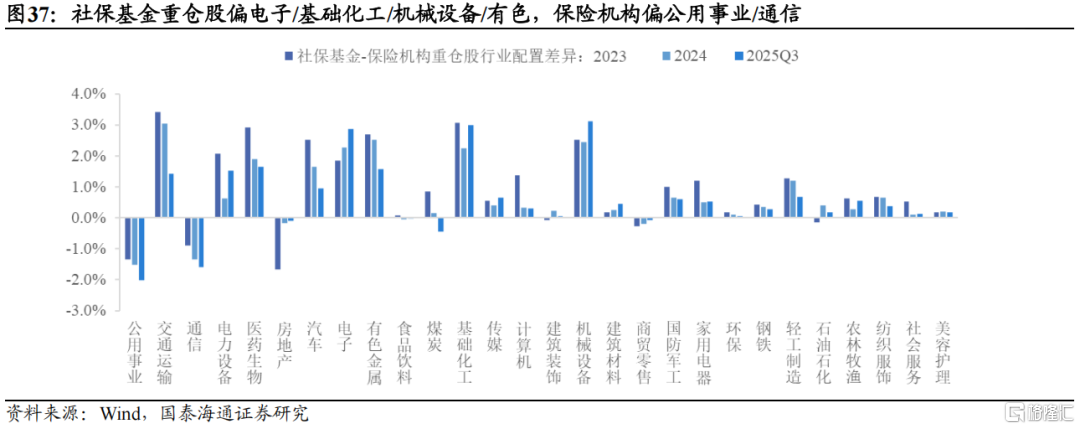 图37：社保基金重仓股偏电子/基础化工/机械设备/有色，保险机构偏公用事业/通信

社保基金-保险机构重仓股行业配置差异：2023　2024　2025Q3

4.0%
3.0%
2.0%
1.0%
0.0%
-1.0%
-2.0%
-3.0%

公用事业　交通运输　通信　电力设备　医药生物　房地产　汽车　电子　有色金属　食品饮料　煤炭　基础化工　传媒　计算机　建筑装饰　机械设备　建筑材料　商贸零售　国防军工　家用电器　环保　钢铁　轻工制造　石油石化　农林牧渔　纺织服饰　社会服务　美容护理

资料来源：Wind，国泰海通证券研究

格隆汇